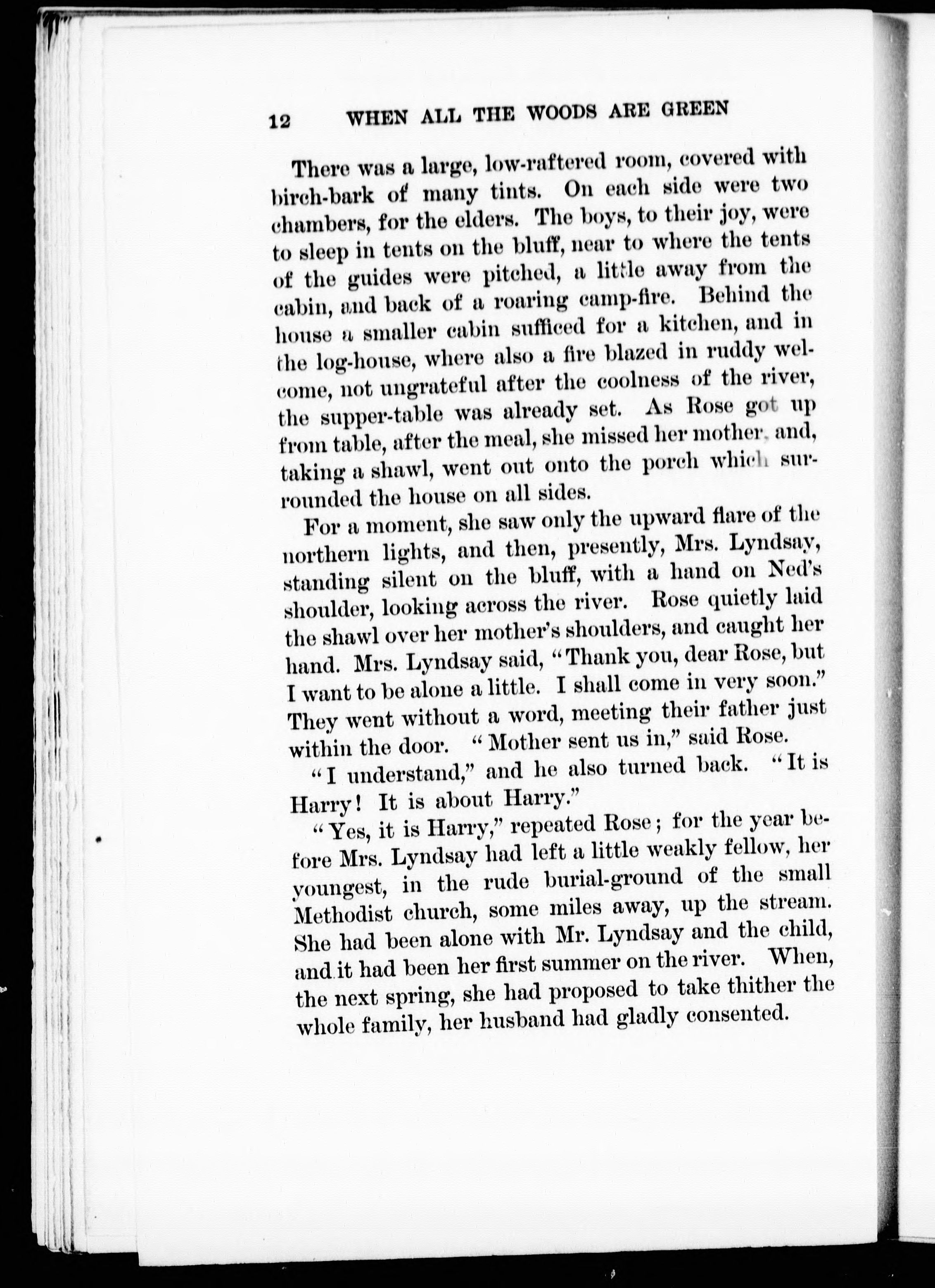 12 WHEN ALL THE WOODS ARE GREEN

There was a large, low-raftered room, covered with birch-bark of many tints. On each side were two chambers, for the elders. The boys, to their joy, were to sleep in tents on the bluff, near to where the tents of the guides were pitched, a little away from the cabin, and back of a roaring camp-fire. Behind the house a smaller cabin sufficed for a kitchen, and in the log-house, where also a fire blazed in ruddy welcome, not ungrateful after the coolness of the river, the supper-table was already set. As Rose got up from table, after the meal, she missed her mother, and, taking a shawl, went out onto the porch which surrounded the house on all sides.

For a moment, she saw only the upward flare of the northern lights, and then, presently, Mrs. Lyndsay, standing silent on the bluff, with a hand on Ned's shoulder, looking across the river. Rose quietly laid the shawl over her mother's shoulders, and caught her hand. Mrs. Lyndsay said, "Thank you, dear Rose, but I want to be alone a little. I shall come in very soon." They went without a word, meeting their father just within the door. "Mother sent us in," said Rose.

"I understand," and he also turned back. "It is Harry! It is about Harry."

"Yes, it is Harry," repeated Rose; for the year before Mrs. Lyndsay had left a little weakly fellow, her youngest, in the rude burial-ground of the small Methodist church, some miles away, up the stream. She had been alone with Mr. Lyndsay and the child, and it had been her first summer on the river. When, the next spring, she had proposed to take thither the whole family, her husband had gladly consented.